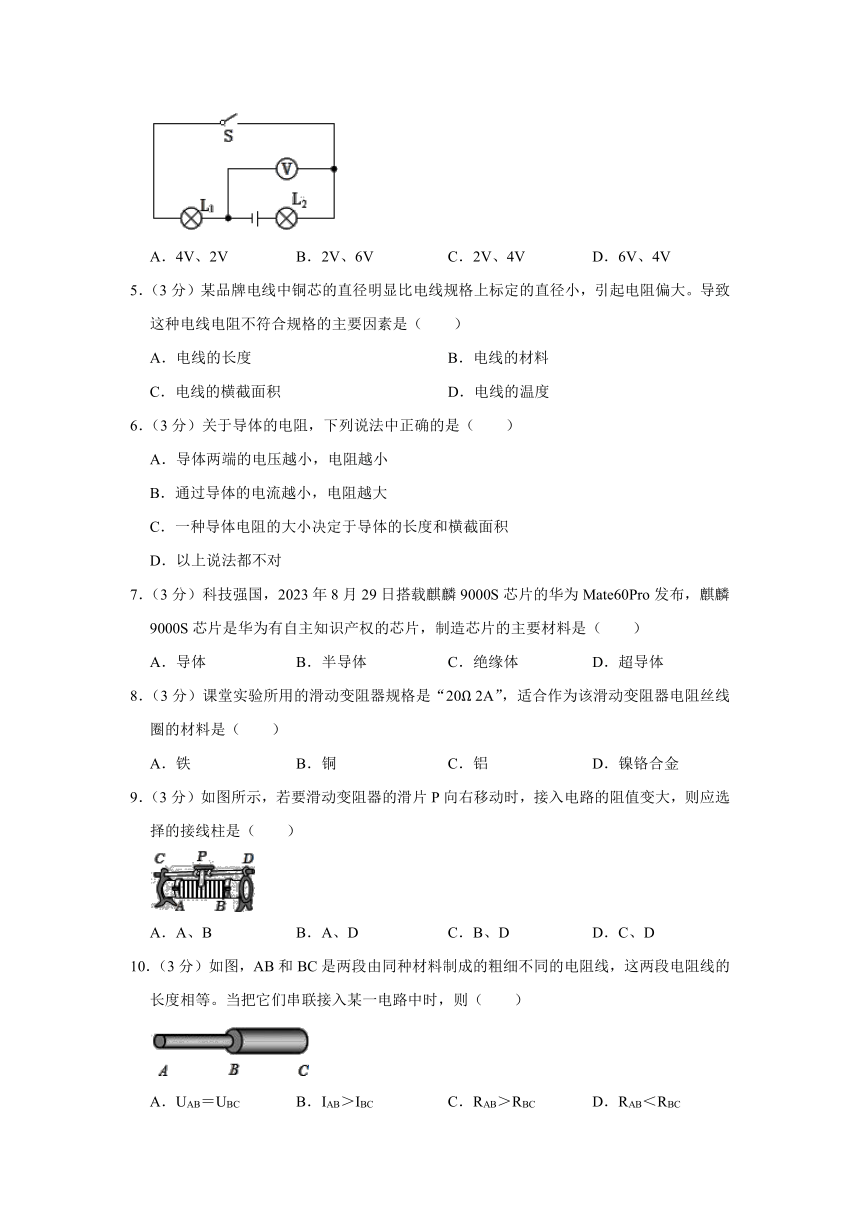 S

V

$L_1$

$L_2$

A．4V、2V　　B．2V、6V　　C．2V、4V　　D．6V、4V

5．（3 分）某品牌电线中铜芯的直径明显比电线规格上标定的直径小，引起电阻偏大。导致这种电线电阻不符合规格的主要因素是（　　）

A．电线的长度　　B．电线的材料

C．电线的横截面积　　D．电线的温度

6．（3 分）关于导体的电阻，下列说法中正确的是（　　）

A．导体两端的电压越小，电阻越小

B．通过导体的电流越小，电阻越大

C．一种导体电阻的大小决定于导体的长度和横截面积

D．以上说法都不对

7．（3 分）科技强国，2023 年 8 月 29 日搭载麒麟 9000S 芯片的华为 Mate60Pro 发布，麒麟 9000S 芯片是华为有自主知识产权的芯片，制造芯片的主要材料是（　　）

A．导体　　B．半导体　　C．绝缘体　　D．超导体

8．（3 分）课堂实验所用的滑动变阻器规格是“20Ω 2A”，适合作为该滑动变阻器电阻丝线圈的材料是（　　）

A．铁　　B．铜　　C．铝　　D．镍铬合金

9．（3 分）如图所示，若要滑动变阻器的滑片 P 向右移动时，接入电路的阻值变大，则应选择的接线柱是（　　）

C　P　D

A　B

A．A、B　　B．A、D　　C．B、D　　D．C、D

10．（3 分）如图，AB 和 BC 是两段由同种材料制成的粗细不同的电阻线，这两段电阻线的长度相等。当把它们串联接入某一电路中时，则（　　）

A　B　C

A．$U_{AB}=U_{BC}$　　B．$I_{AB}>I_{BC}$　　C．$R_{AB}>R_{BC}$　　D．$R_{AB}<R_{BC}$